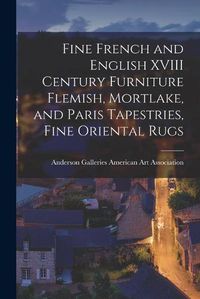 Fine French and English XVIII Century Furniture Flemish, Mortlake, and Paris Tapestries, Fine Oriental Rugs

Anderson Galleries American Art Association